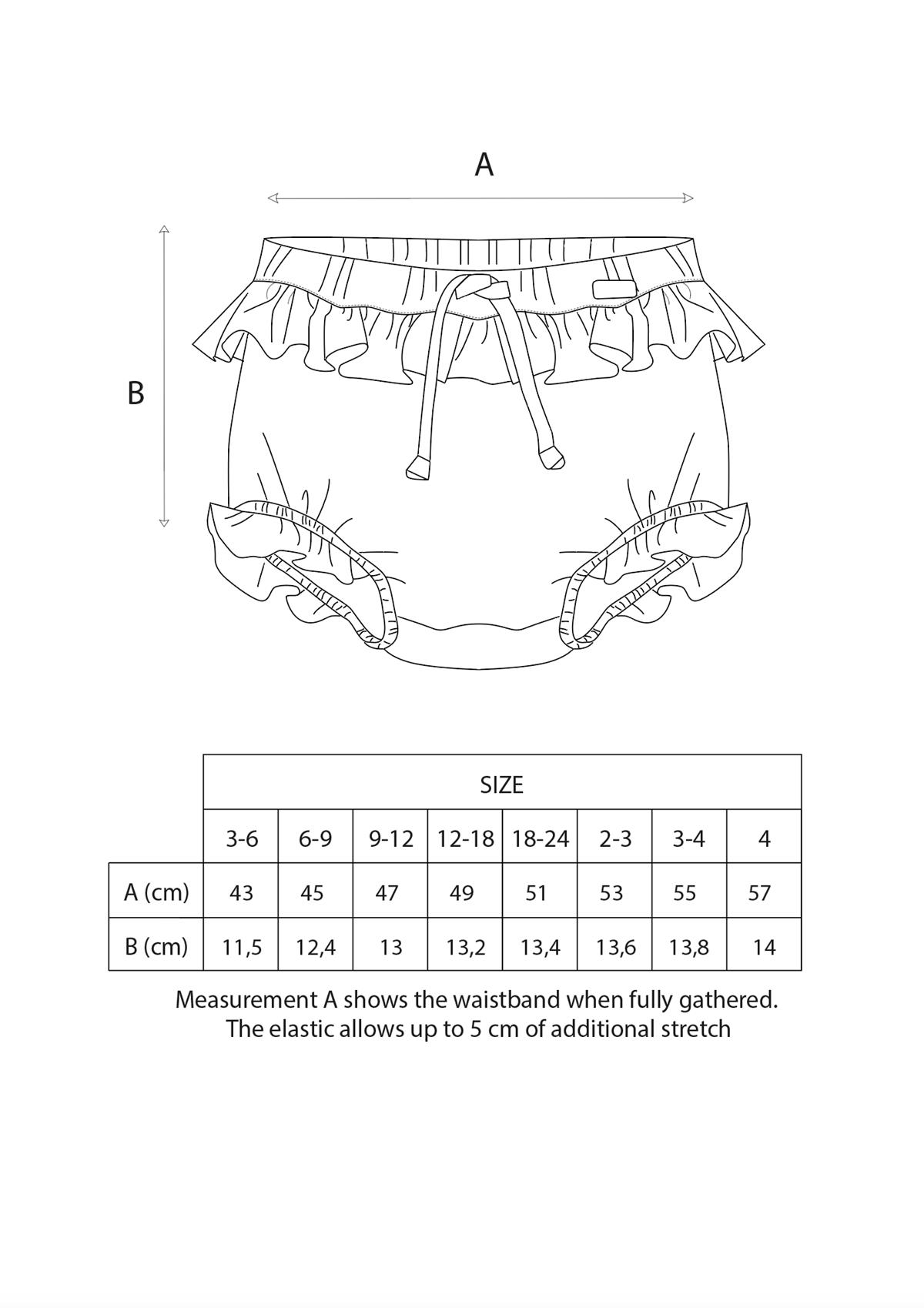 A

B

| | SIZE | | | | | | | |
|---|---|---|---|---|---|---|---|---|
| | 3-6 | 6-9 | 9-12 | 12-18 | 18-24 | 2-3 | 3-4 | 4 |
| A (cm) | 43 | 45 | 47 | 49 | 51 | 53 | 55 | 57 |
| B (cm) | 11,5 | 12,4 | 13 | 13,2 | 13,4 | 13,6 | 13,8 | 14 |

Measurement A shows the waistband when fully gathered. The elastic allows up to 5 cm of additional stretch